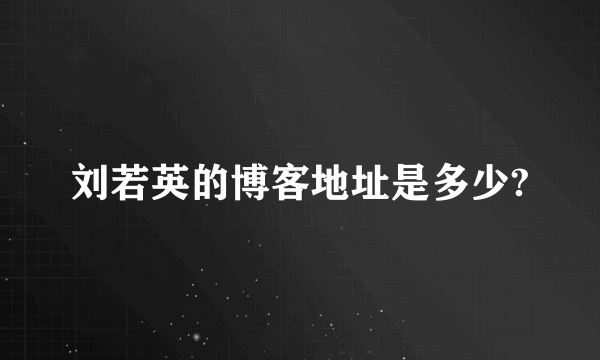 刘若英的博客地址是多少?